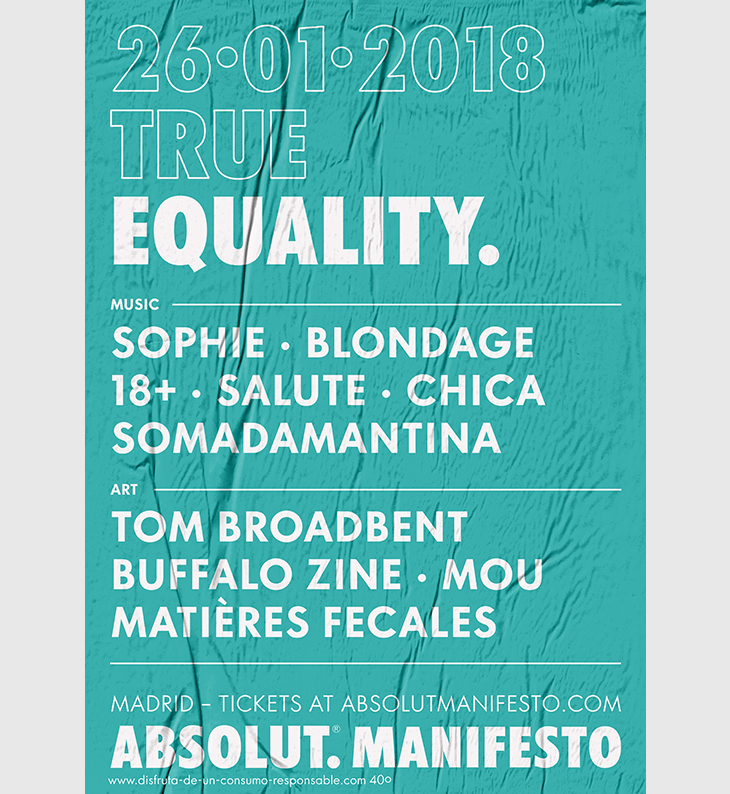 26·01·2018
TRUE
EQUALITY.

MUSIC

SOPHIE · BLONDAGE
18+ · SALUTE · CHICA
SOMADAMANTINA

ART

TOM BROADBENT
BUFFALO ZINE · MOU
MATIÈRES FECALES

MADRID – TICKETS AT ABSOLUTMANIFESTO.COM

ABSOLUT.® MANIFESTO

www.disfruta-de-un-consumo-responsable.com 40º